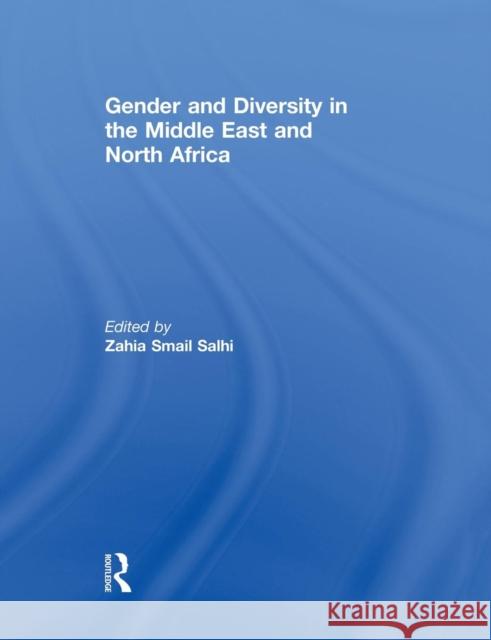 Gender and Diversity in the Middle East and North Africa

Edited by
Zahia Smail Salhi

ROUTLEDGE

Kraina Książek